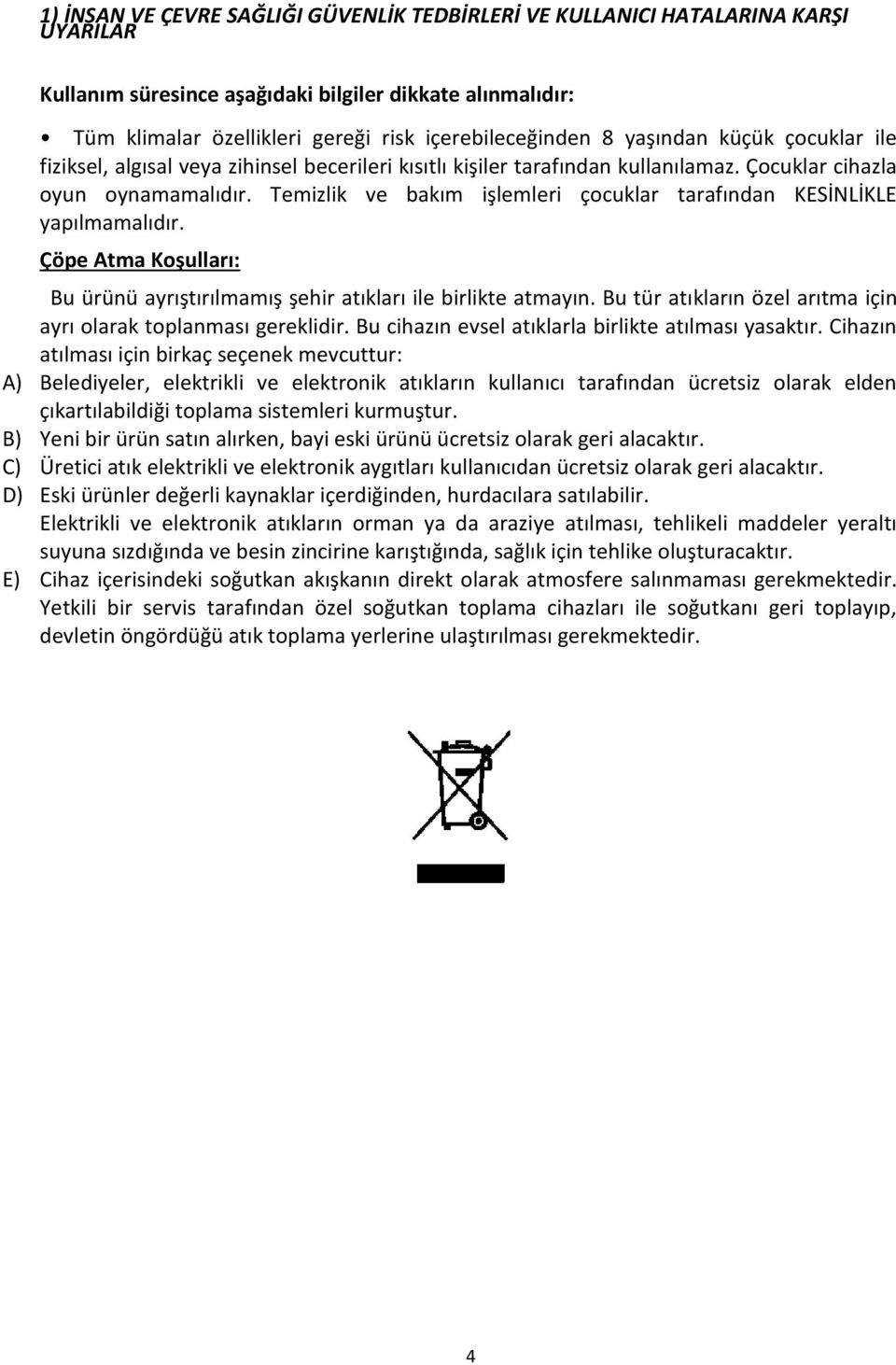 1) İNSAN VE ÇEVRE SAĞLIĞI GÜVENLİK TEDBİRLERİ VE KULLANICI HATALARINA KARŞI UYARILAR

Kullanım süresince aşağıdaki bilgiler dikkate alınmalıdır:

• Tüm klimalar özellikleri gereği risk içerebileceğinden 8 yaşından küçük çocuklar ile fiziksel, algısal veya zihinsel becerileri kısıtlı kişiler tarafından kullanılamaz. Çocuklar cihazla oyun oynamamalıdır. Temizlik ve bakım işlemleri çocuklar tarafından KESİNLİKLE yapılmamalıdır.

Çöpe Atma Koşulları:

Bu ürünü ayrıştırılmamış şehir atıkları ile birlikte atmayın. Bu tür atıkların özel arıtma için ayrı olarak toplanması gereklidir. Bu cihazın evsel atıklarla birlikte atılması yasaktır. Cihazın atılması için birkaç seçenek mevcuttur:

A) Belediyeler, elektrikli ve elektronik atıkların kullanıcı tarafından ücretsiz olarak elden çıkartılabildiği toplama sistemleri kurmuştur.
B) Yeni bir ürün satın alırken, bayi eski ürünü ücretsiz olarak geri alacaktır.
C) Üretici atık elektrikli ve elektronik aygıtları kullanıcıdan ücretsiz olarak geri alacaktır.
D) Eski ürünler değerli kaynaklar içerdiğinden, hurdacılara satılabilir.
Elektrikli ve elektronik atıkların orman ya da araziye atılması, tehlikeli maddeler yeraltı suyuna sızdığında ve besin zincirine karıştığında, sağlık için tehlike oluşturacaktır.
E) Cihaz içerisindeki soğutkan akışkanın direkt olarak atmosfere salınmaması gerekmektedir. Yetkili bir servis tarafından özel soğutkan toplama cihazları ile soğutkanı geri toplayıp, devletin öngördüğü atık toplama yerlerine ulaştırılması gerekmektedir.

4